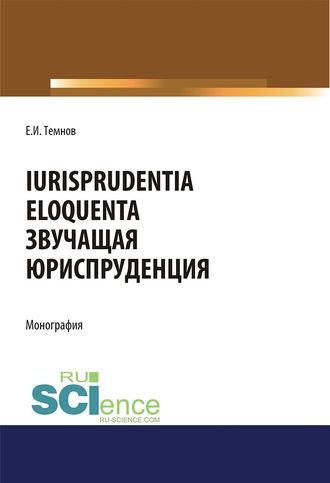 Е.И. Темнов

IURISPRUDENTIA ELOQUENTA ЗВУЧАЩАЯ ЮРИСПРУДЕНЦИЯ

Монография

RU
SCIence
RU-SCIENCE.COM